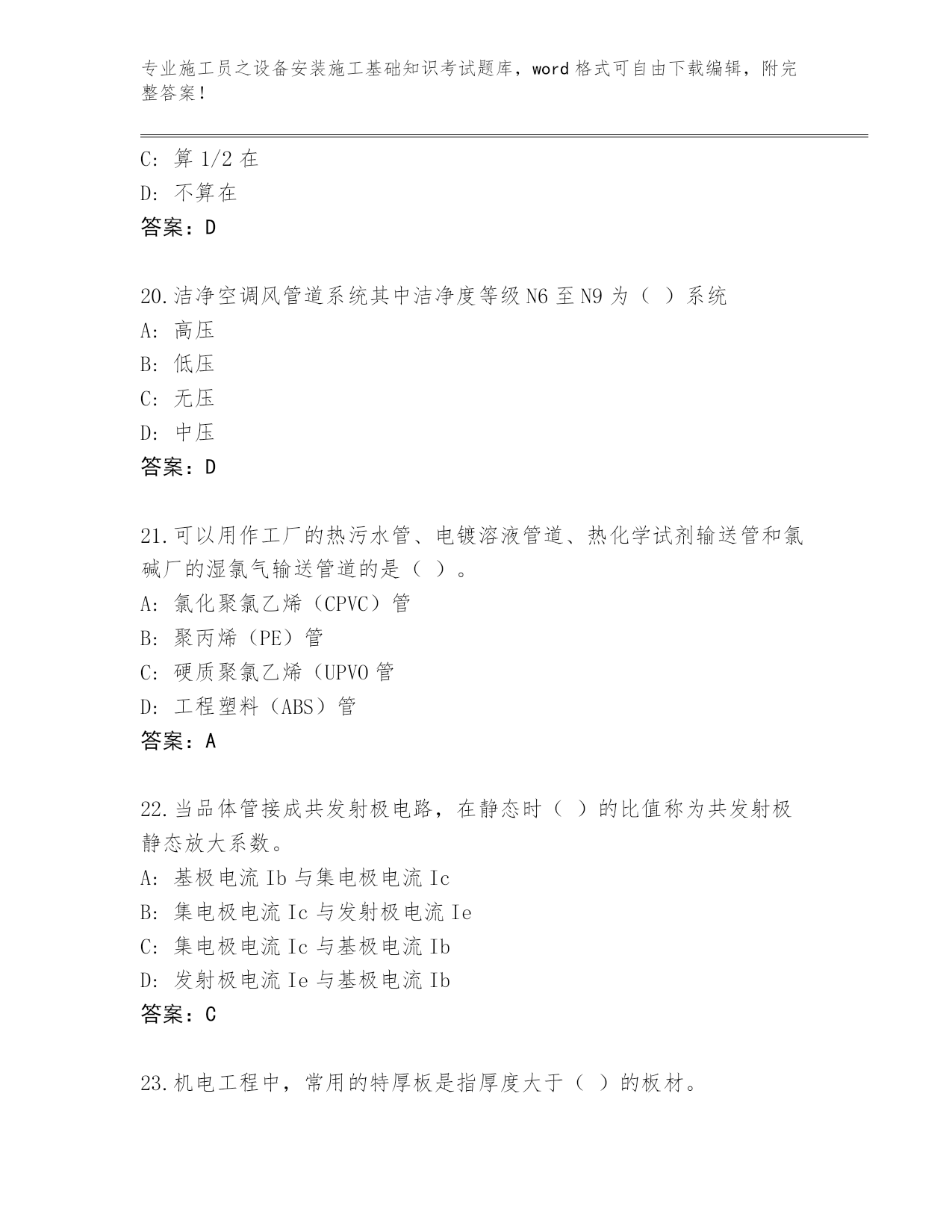 专业施工员之设备安装施工基础知识考试题库，word 格式可自由下载编辑，附完整答案！

C: 算 1/2 在
D: 不算在
答案：D

20.洁净空调风管道系统其中洁净度等级 N6 至 N9 为（ ）系统
A: 高压
B: 低压
C: 无压
D: 中压
答案：D

21.可以用作工厂的热污水管、电镀溶液管道、热化学试剂输送管和氯碱厂的湿氯气输送管道的是（ ）。
A: 氯化聚氯乙烯（CPVC）管
B: 聚丙烯（PE）管
C: 硬质聚氯乙烯（UPVO 管
D: 工程塑料（ABS）管
答案：A

22.当品体管接成共发射极电路，在静态时（ ）的比值称为共发射极静态放大系数。
A: 基极电流 Ib 与集电极电流 Ic
B: 集电极电流 Ic 与发射极电流 Ie
C: 集电极电流 Ic 与基极电流 Ib
D: 发射极电流 Ie 与基极电流 Ib
答案：C

23.机电工程中，常用的特厚板是指厚度大于（ ）的板材。